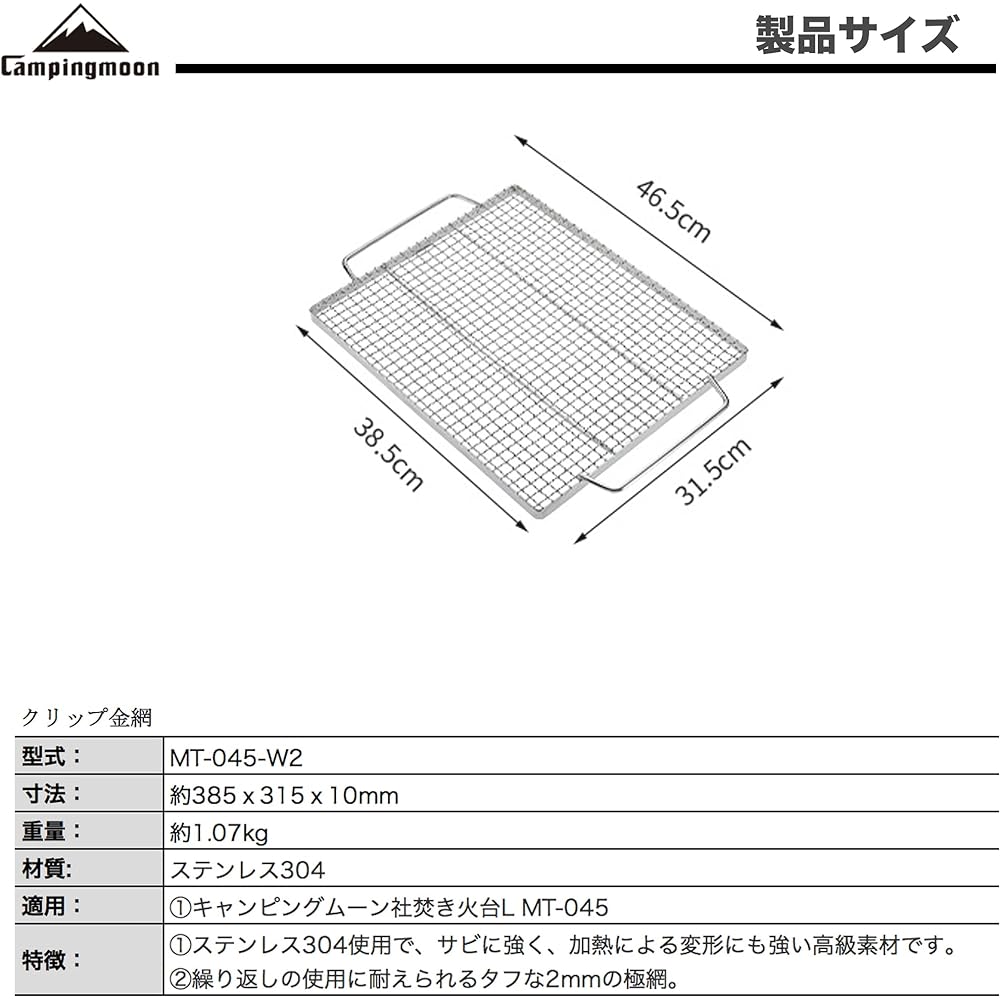 Campingmoon

製品サイズ

46.5cm

38.5cm

31.5cm

クリップ金網

| 型式： | MT-045-W2 |
|---|---|
| 寸法： | 約385 x 315 x 10mm |
| 重量： | 約1.07kg |
| 材質: | ステンレス304 |
| 適用： | ①キャンピングムーン社焚き火台L MT-045 |
| 特徴： | ①ステンレス304使用で、サビに強く、加熱による変形にも強い高級素材です。 ②繰り返しの使用に耐えられるタフな2mmの極網。 |